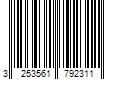 3 253561 792311